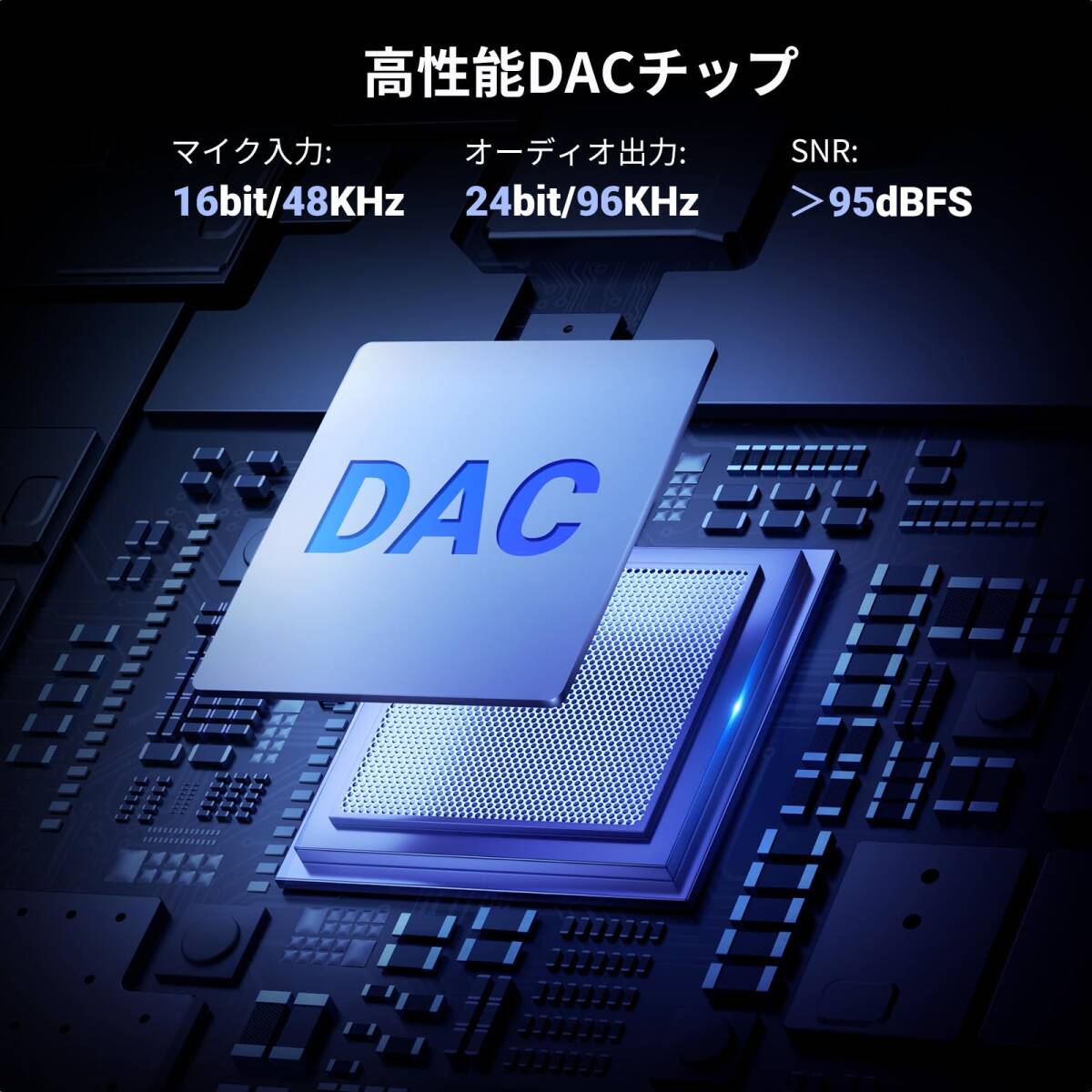 高性能DACチップ

マイク入力:
16bit/48KHz

オーディオ出力:
24bit/96KHz

SNR:
＞95dBFS

DAC